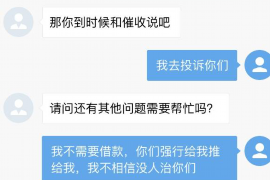 那你到时候和催收说吧

我去投诉你们

请问还有其他问题需要帮忙吗?

我不需要借款，你们强行给我推给我，我不相信没人治你们